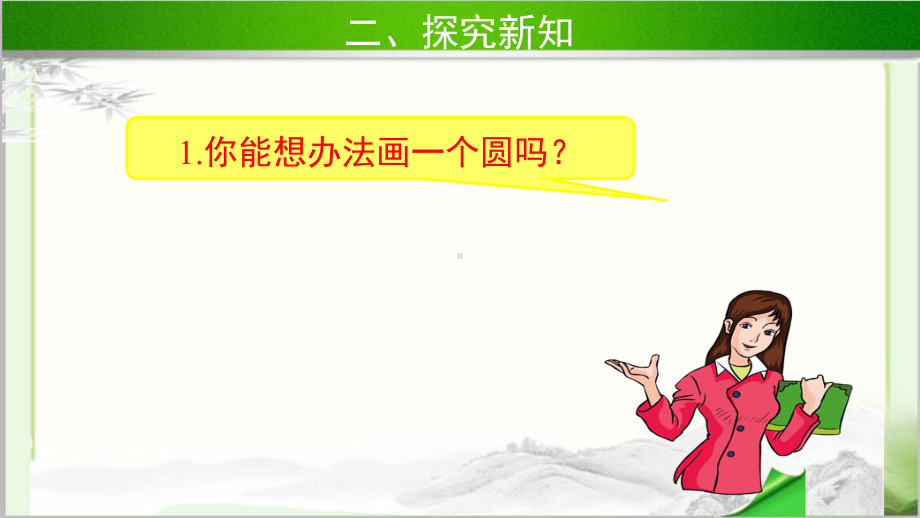 二、探究新知

1.你能想办法画一个圆吗？